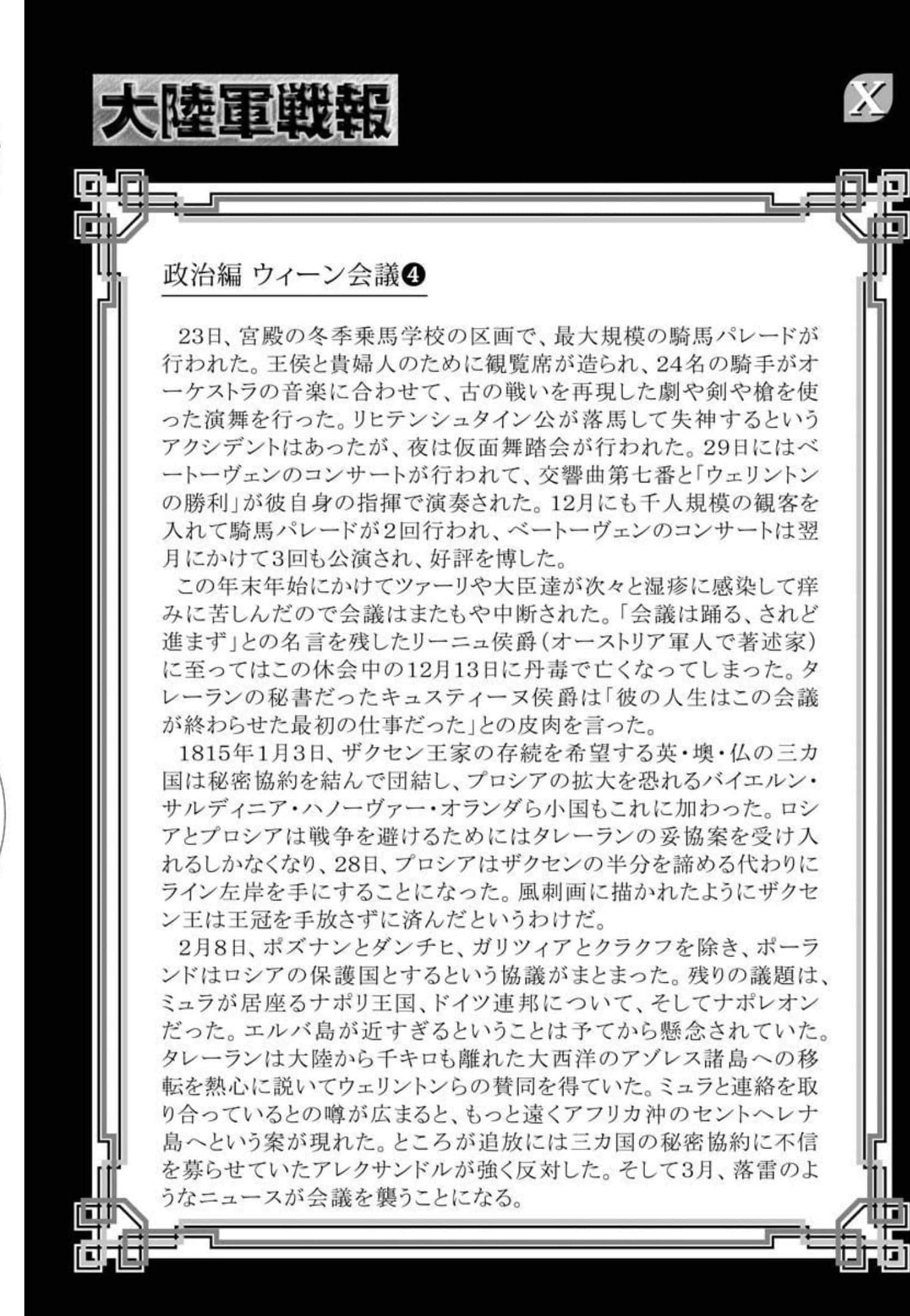 大陸軍戦報

X

政治編 ウィーン会議❹

23日、宮殿の冬季乗馬学校の区画で、最大規模の騎馬パレードが行われた。王侯と貴婦人のために観覧席が造られ、24名の騎手がオーケストラの音楽に合わせて、古の戦いを再現した劇や剣や槍を使った演舞を行った。リヒテンシュタイン公が落馬して失神するというアクシデントはあったが、夜は仮面舞踏会が行われた。29日にはベートーヴェンのコンサートが行われて、交響曲第七番と「ウェリントンの勝利」が彼自身の指揮で演奏された。12月にも千人規模の観客を入れて騎馬パレードが2回行われ、ベートーヴェンのコンサートは翌月にかけて3回も公演され、好評を博した。
この年末年始にかけてツァーリや大臣達が次々と湿疹に感染して痒みに苦しんだので会議はまたもや中断された。「会議は踊る、されど進まず」との名言を残したリーニュ侯爵（オーストリア軍人で著述家）に至ってはこの休会中の12月13日に丹毒で亡くなってしまった。タレーランの秘書だったキュスティーヌ侯爵は「彼の人生はこの会議が終わらせた最初の仕事だった」との皮肉を言った。
1815年1月3日、ザクセン王家の存続を希望する英・墺・仏の三カ国は秘密協約を結んで団結し、プロシアの拡大を恐れるバイエルン・サルディニア・ハノーヴァー・オランダら小国もこれに加わった。ロシアとプロシアは戦争を避けるためにはタレーランの妥協案を受け入れるしかなくなり、28日、プロシアはザクセンの半分を諦める代わりにライン左岸を手にすることになった。風刺画に描かれたようにザクセン王は王冠を手放さずに済んだというわけだ。
2月8日、ポズナンとダンチヒ、ガリツィアとクラクフを除き、ポーランドはロシアの保護国とするという協議がまとまった。残りの議題は、ミュラが居座るナポリ王国、ドイツ連邦について、そしてナポレオンだった。エルバ島が近すぎるということは予てから懸念されていた。タレーランは大陸から千キロも離れた大西洋のアゾレス諸島への移転を熱心に説いてウェリントンらの賛同を得ていた。ミュラと連絡を取り合っているとの噂が広まると、もっと遠くアフリカ沖のセントヘレナ島へという案が現れた。ところが追放には三カ国の秘密協約に不信を募らせていたアレクサンドルが強く反対した。そして3月、落雷のようなニュースが会議を襲うことになる。